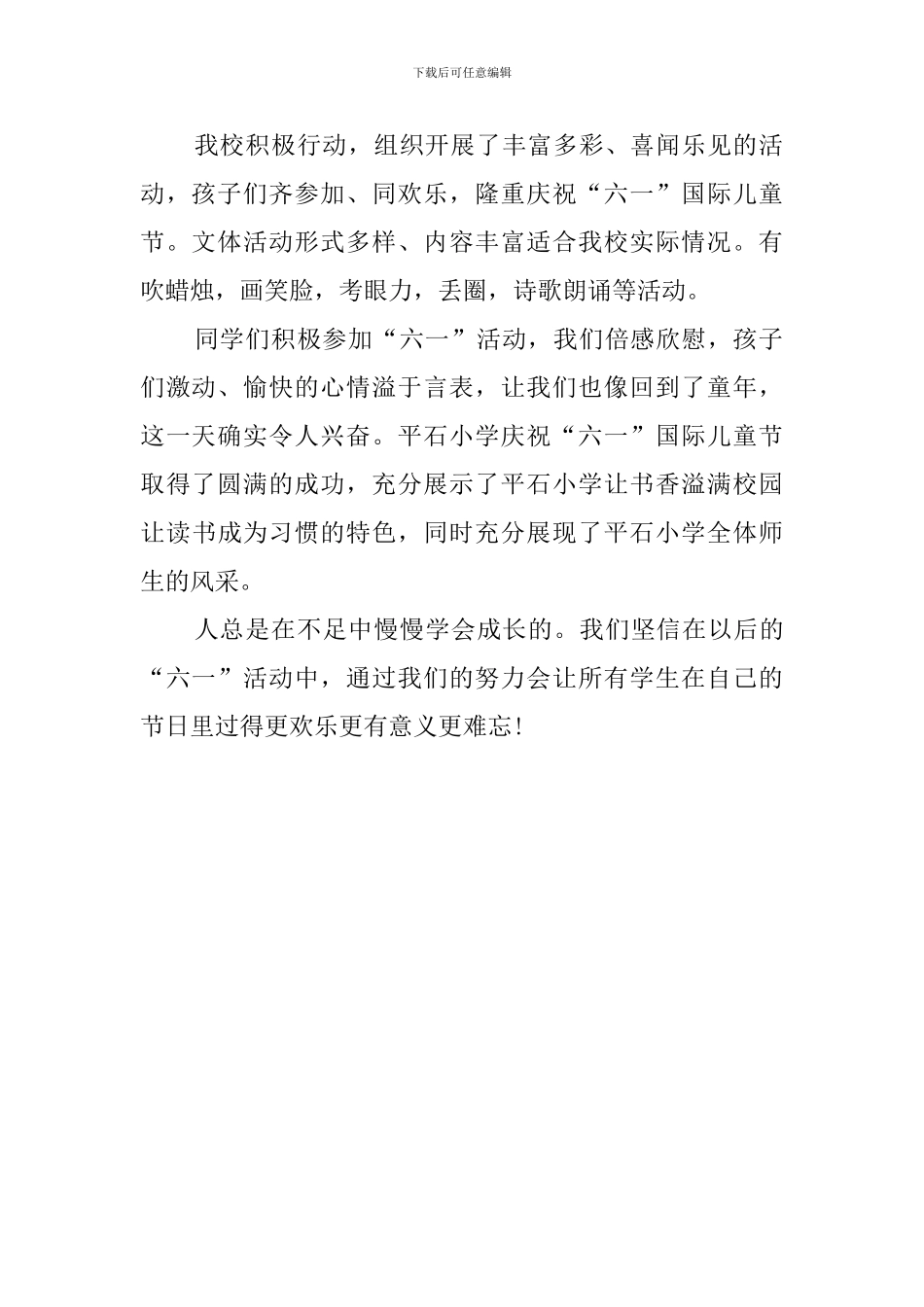 下载后可任意编辑

我校积极行动，组织开展了丰富多彩、喜闻乐见的活动，孩子们齐参加、同欢乐，隆重庆祝“六一”国际儿童节。文体活动形式多样、内容丰富适合我校实际情况。有吹蜡烛，画笑脸，考眼力，丢圈，诗歌朗诵等活动。

同学们积极参加“六一”活动，我们倍感欣慰，孩子们激动、愉快的心情溢于言表，让我们也像回到了童年，这一天确实令人兴奋。平石小学庆祝“六一”国际儿童节取得了圆满的成功，充分展示了平石小学让书香溢满校园让读书成为习惯的特色，同时充分展现了平石小学全体师生的风采。

人总是在不足中慢慢学会成长的。我们坚信在以后的“六一”活动中，通过我们的努力会让所有学生在自己的节日里过得更欢乐更有意义更难忘!